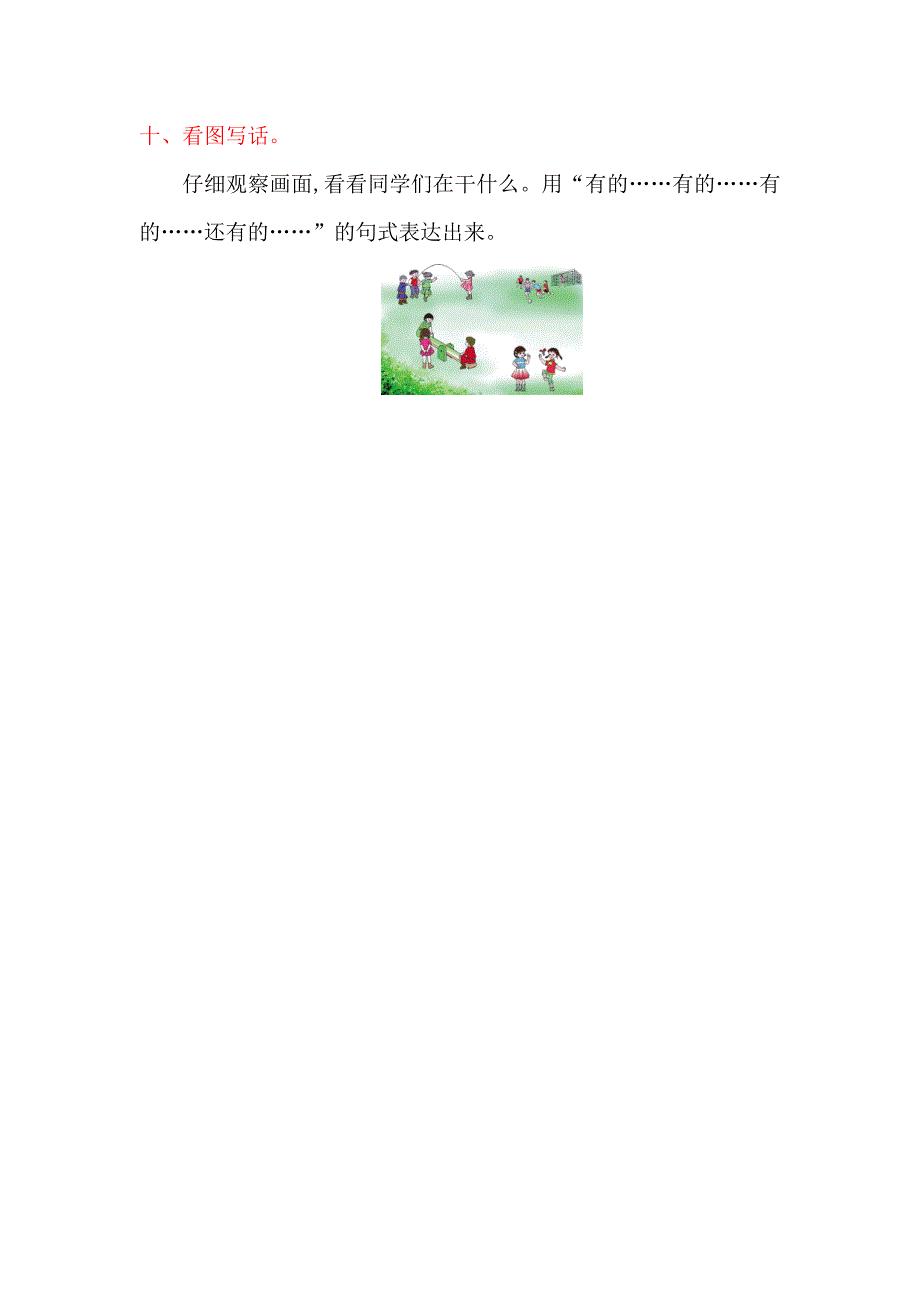 十、看图写话。

仔细观察画面,看看同学们在干什么。用“有的……有的……有的……还有的……”的句式表达出来。